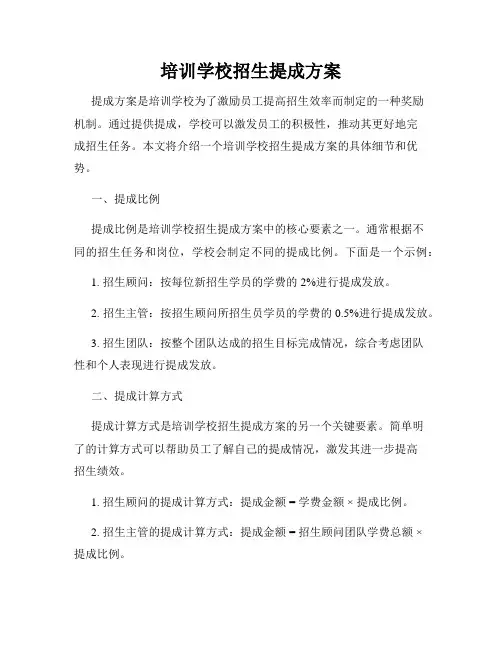 培训学校招生提成方案

提成方案是培训学校为了激励员工提高招生效率而制定的一种奖励机制。通过提供提成，学校可以激发员工的积极性，推动其更好地完成招生任务。本文将介绍一个培训学校招生提成方案的具体细节和优势。

一、提成比例

提成比例是培训学校招生提成方案中的核心要素之一。通常根据不同的招生任务和岗位，学校会制定不同的提成比例。下面是一个示例：

1. 招生顾问：按每位新招生学员的学费的 2%进行提成发放。

2. 招生主管：按招生顾问所招生员学员的学费的 0.5%进行提成发放。

3. 招生团队：按整个团队达成的招生目标完成情况，综合考虑团队性和个人表现进行提成发放。

二、提成计算方式

提成计算方式是培训学校招生提成方案的另一个关键要素。简单明了的计算方式可以帮助员工了解自己的提成情况，激发其进一步提高招生绩效。

1. 招生顾问的提成计算方式：提成金额 = 学费金额 × 提成比例。

2. 招生主管的提成计算方式：提成金额 = 招生顾问团队学费总额 × 提成比例。